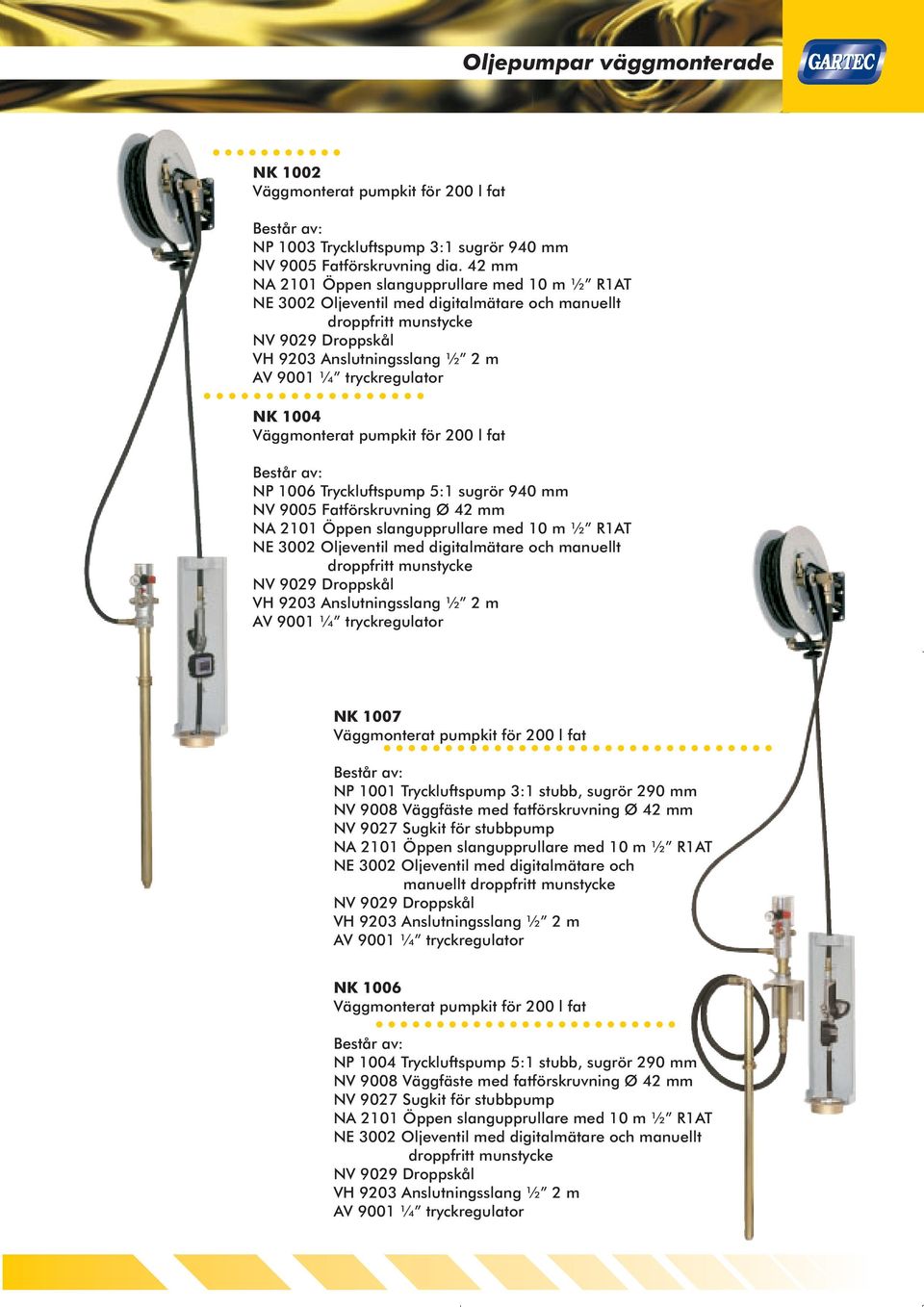 Oljepumpar väggmonterade

GARTEC

NK 1002
Väggmonterat pumpkit för 200 l fat

Består av:
NP 1003 Tryckluftspump 3:1 sugrör 940 mm
NV 9005 Fatförskruvning dia. 42 mm
NA 2101 Öppen slangupprullare med 10 m ½” R1AT
NE 3002 Oljeventil med digitalmätare och manuellt droppfritt munstycke
NV 9029 Droppskål
VH 9203 Anslutningsslang ½” 2 m
AV 9001 ¼” tryckregulator

NK 1004
Väggmonterat pumpkit för 200 l fat

Består av:
NP 1006 Tryckluftspump 5:1 sugrör 940 mm
NV 9005 Fatförskruvning Ø 42 mm
NA 2101 Öppen slangupprullare med 10 m ½” R1AT
NE 3002 Oljeventil med digitalmätare och manuellt droppfritt munstycke
NV 9029 Droppskål
VH 9203 Anslutningsslang ½” 2 m
AV 9001 ¼” tryckregulator

NK 1007
Väggmonterat pumpkit för 200 l fat

Består av:
NP 1001 Tryckluftspump 3:1 stubb, sugrör 290 mm
NV 9008 Väggfäste med fatförskruvning Ø 42 mm
NV 9027 Sugkit för stubbpump
NA 2101 Öppen slangupprullare med 10 m ½” R1AT
NE 3002 Oljeventil med digitalmätare och manuellt droppfritt munstycke
NV 9029 Droppskål
VH 9203 Anslutningsslang ½” 2 m
AV 9001 ¼” tryckregulator

NK 1006
Väggmonterat pumpkit för 200 l fat

Består av:
NP 1004 Tryckluftspump 5:1 stubb, sugrör 290 mm
NV 9008 Väggfäste med fatförskruvning Ø 42 mm
NV 9027 Sugkit för stubbpump
NA 2101 Öppen slangupprullare med 10 m ½” R1AT
NE 3002 Oljeventil med digitalmätare och manuellt droppfritt munstycke
NV 9029 Droppskål
VH 9203 Anslutningsslang ½” 2 m
AV 9001 ¼” tryckregulator